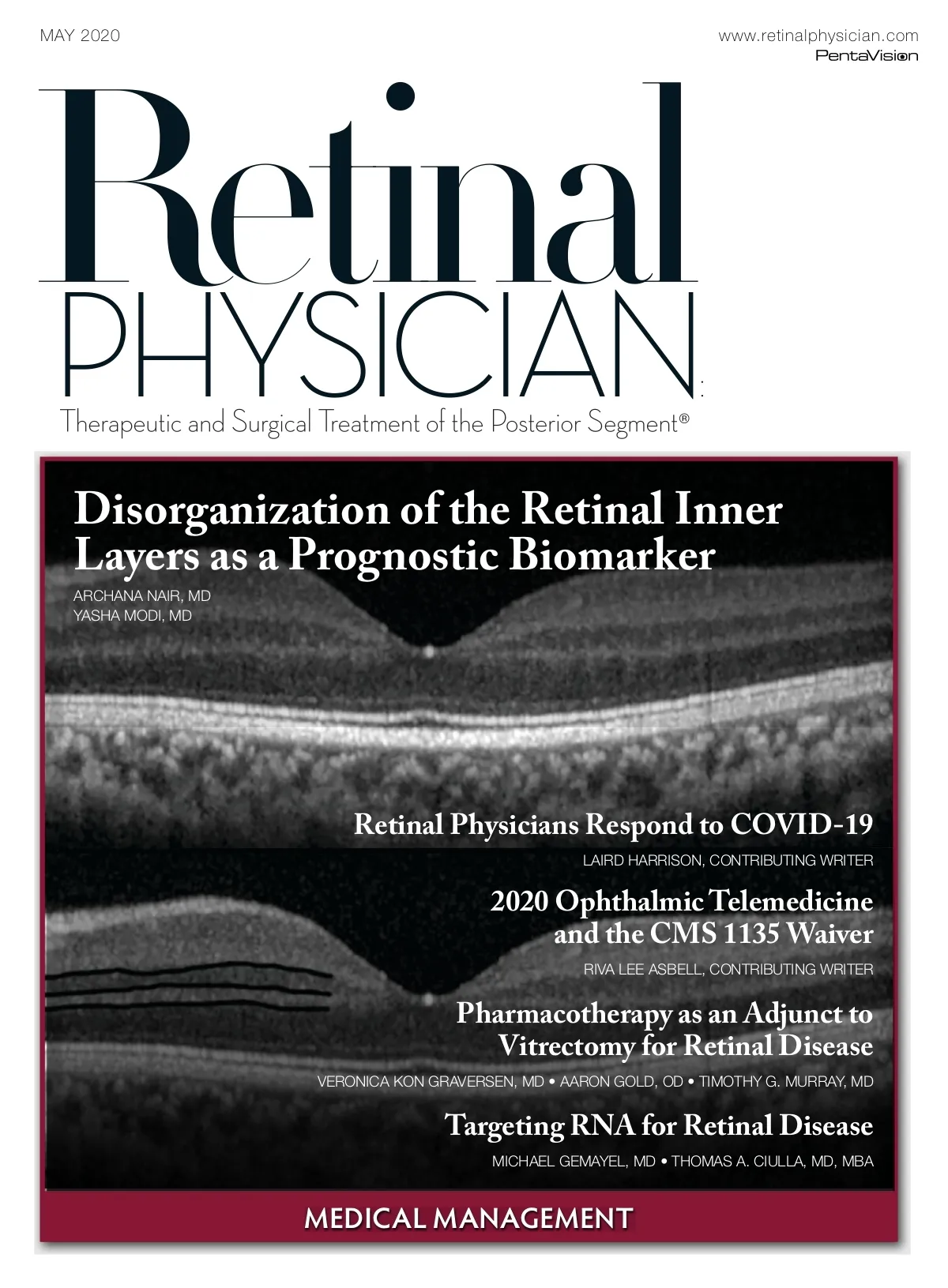 MAY 2020

www.retinalphysician.com
PentaVision

Retinal
PHYSICIAN

Therapeutic and Surgical Treatment of the Posterior Segment®

Disorganization of the Retinal Inner Layers as a Prognostic Biomarker

ARCHANA NAIR, MD
YASHA MODI, MD

Retinal Physicians Respond to COVID-19

LAIRD HARRISON, CONTRIBUTING WRITER

2020 Ophthalmic Telemedicine and the CMS 1135 Waiver

RIVA LEE ASBELL, CONTRIBUTING WRITER

Pharmacotherapy as an Adjunct to Vitrectomy for Retinal Disease

VERONICA KON GRAVERSEN, MD • AARON GOLD, OD • TIMOTHY G. MURRAY, MD

Targeting RNA for Retinal Disease

MICHAEL GEMAYEL, MD • THOMAS A. CIULLA, MD, MBA

MEDICAL MANAGEMENT